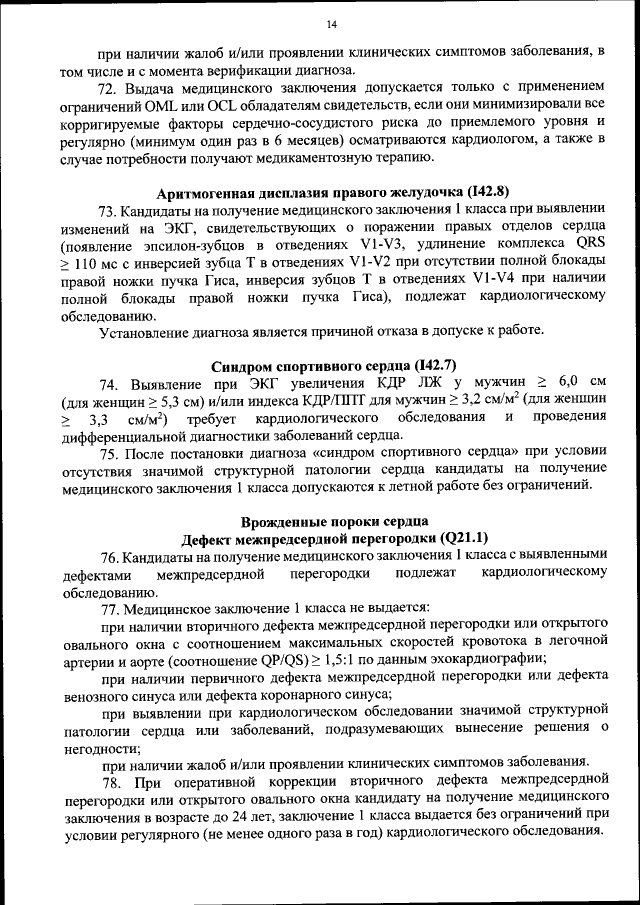 14

при наличии жалоб и/или проявлении клинических симптомов заболевания, в том числе и с момента верификации диагноза.

72. Выдача медицинского заключения допускается только с применением ограничений OML или OCL обладателям свидетельств, если они минимизировали все корригируемые факторы сердечно-сосудистого риска до приемлемого уровня и регулярно (минимум один раз в 6 месяцев) осматриваются кардиологом, а также в случае потребности получают медикаментозную терапию.

Аритмогенная дисплазия правого желудочка (I42.8)

73. Кандидаты на получение медицинского заключения 1 класса при выявлении изменений на ЭКГ, свидетельствующих о поражении правых отделов сердца (появление эпсилон-зубцов в отведениях V1-V3, удлинение комплекса QRS $\geq$ 110 мс с инверсией зубца T в отведениях V1-V2 при отсутствии полной блокады правой ножки пучка Гиса, инверсия зубцов T в отведениях V1-V4 при наличии полной блокады правой ножки пучка Гиса), подлежат кардиологическому обследованию.

Установление диагноза является причиной отказа в допуске к работе.

Синдром спортивного сердца (I42.7)

74. Выявление при ЭКГ увеличения КДР ЛЖ у мужчин $\geq$ 6,0 см (для женщин $\geq$ 5,3 см) и/или индекса КДР/ППТ для мужчин $\geq$ 3,2 см/м$^2$ (для женщин $\geq$ 3,3 см/м$^2$) требует кардиологического обследования и проведения дифференциальной диагностики заболеваний сердца.

75. После постановки диагноза «синдром спортивного сердца» при условии отсутствия значимой структурной патологии сердца кандидаты на получение медицинского заключения 1 класса допускаются к летной работе без ограничений.

Врожденные пороки сердца
Дефект межпредсердной перегородки (Q21.1)

76. Кандидаты на получение медицинского заключения 1 класса с выявленными дефектами межпредсердной перегородки подлежат кардиологическому обследованию.

77. Медицинское заключение 1 класса не выдается:

при наличии вторичного дефекта межпредсердной перегородки или открытого овального окна с соотношением максимальных скоростей кровотока в легочной артерии и аорте (соотношение QP/QS) $\geq$ 1,5:1 по данным эхокардиографии;

при наличии первичного дефекта межпредсердной перегородки или дефекта венозного синуса или дефекта коронарного синуса;

при выявлении при кардиологическом обследовании значимой структурной патологии сердца или заболеваний, подразумевающих вынесение решения о негодности;

при наличии жалоб и/или проявлении клинических симптомов заболевания.

78. При оперативной коррекции вторичного дефекта межпредсердной перегородки или открытого овального окна кандидату на получение медицинского заключения в возрасте до 24 лет, заключение 1 класса выдается без ограничений при условии регулярного (не менее одного раза в год) кардиологического обследования.